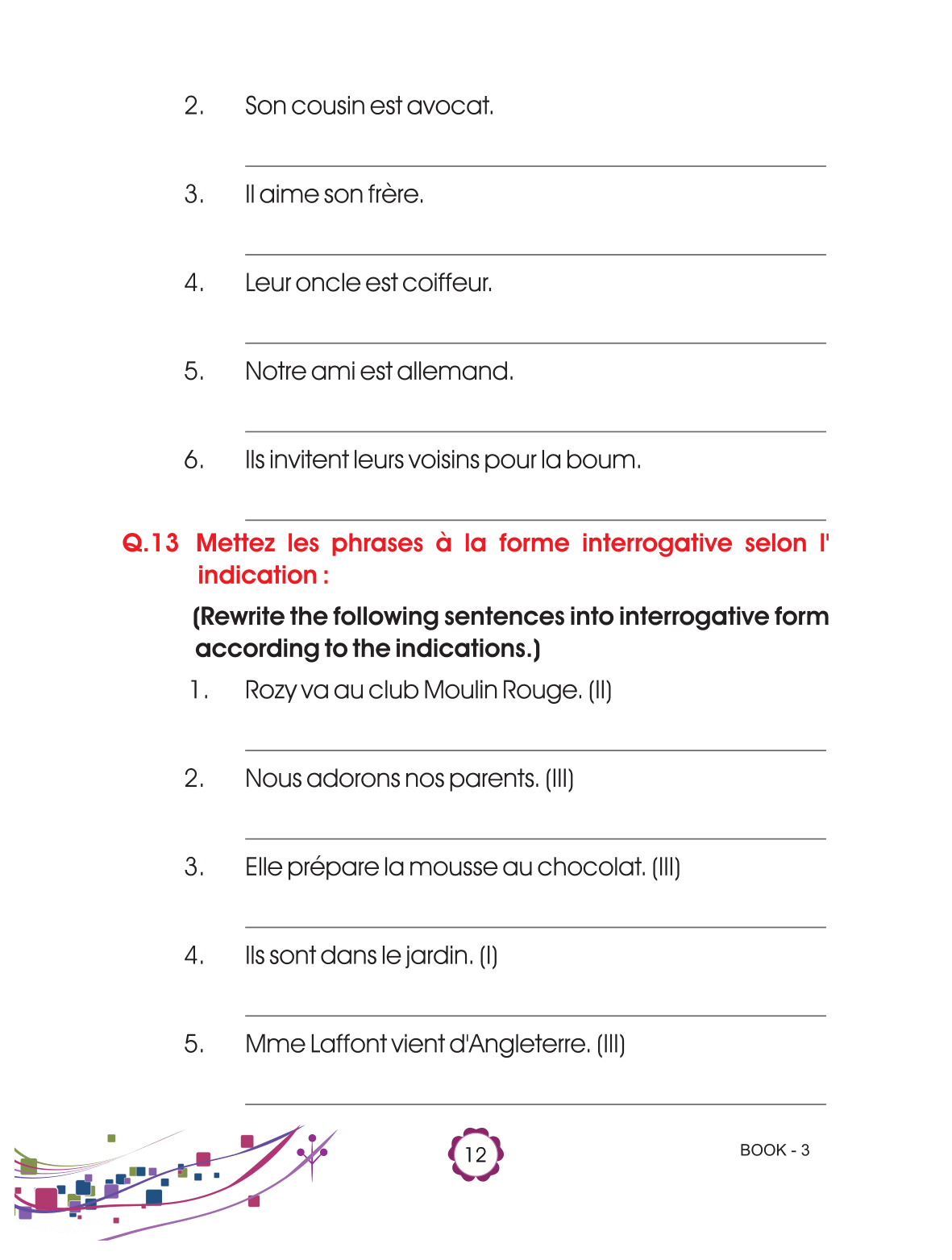 2. Son cousin est avocat.

3. Il aime son frère.

4. Leur oncle est coiffeur.

5. Notre ami est allemand.

6. Ils invitent leurs voisins pour la boum.

Q.13 Mettez les phrases à la forme interrogative selon l' indication :

(Rewrite the following sentences into interrogative form according to the indications.)

1. Rozy va au club Moulin Rouge. (II)

2. Nous adorons nos parents. (III)

3. Elle prépare la mousse au chocolat. (III)

4. Ils sont dans le jardin. (I)

5. Mme Laffont vient d'Angleterre. (III)

12

BOOK - 3